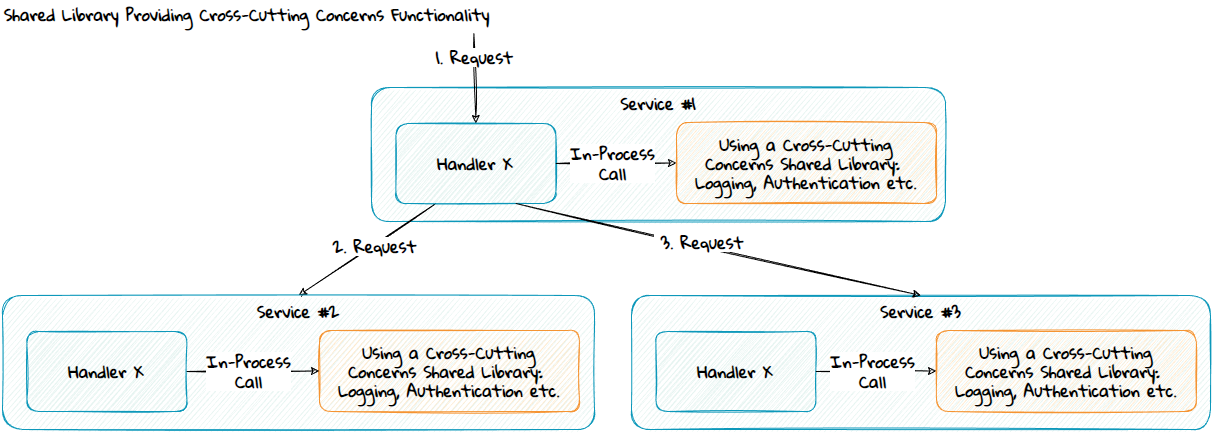 Shared Library Providing Cross-Cutting Concerns Functionality

1. Request

Service #1

Handler X

In-Process Call

Using a Cross-Cutting Concerns Shared Library: Logging, Authentication etc.

2. Request

3. Request

Service #2

Handler X

In-Process Call

Using a Cross-Cutting Concerns Shared Library: Logging, Authentication etc.

Service #3

Handler X

In-Process Call

Using a Cross-Cutting Concerns Shared Library: Logging, Authentication etc.